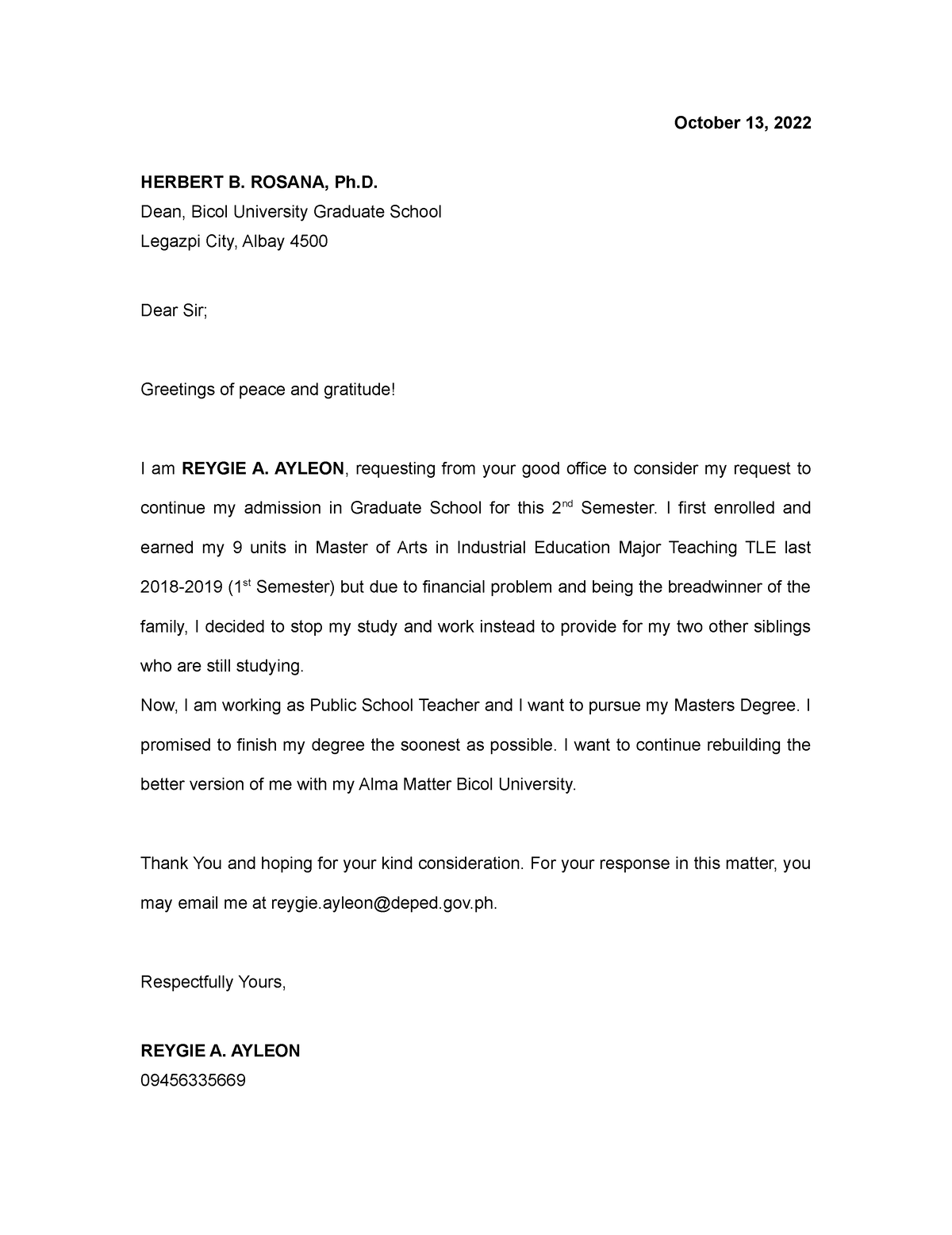 October 13, 2022

HERBERT B. ROSANA, Ph.D.
Dean, Bicol University Graduate School
Legazpi City, Albay 4500

Dear Sir;

Greetings of peace and gratitude!

I am REYGIE A. AYLEON, requesting from your good office to consider my request to continue my admission in Graduate School for this 2$^{nd}$ Semester. I first enrolled and earned my 9 units in Master of Arts in Industrial Education Major Teaching TLE last 2018-2019 (1$^{st}$ Semester) but due to financial problem and being the breadwinner of the family, I decided to stop my study and work instead to provide for my two other siblings who are still studying.
Now, I am working as Public School Teacher and I want to pursue my Masters Degree. I promised to finish my degree the soonest as possible. I want to continue rebuilding the better version of me with my Alma Matter Bicol University.

Thank You and hoping for your kind consideration. For your response in this matter, you may email me at reygie.ayleon@deped.gov.ph.

Respectfully Yours,

REYGIE A. AYLEON
09456335669